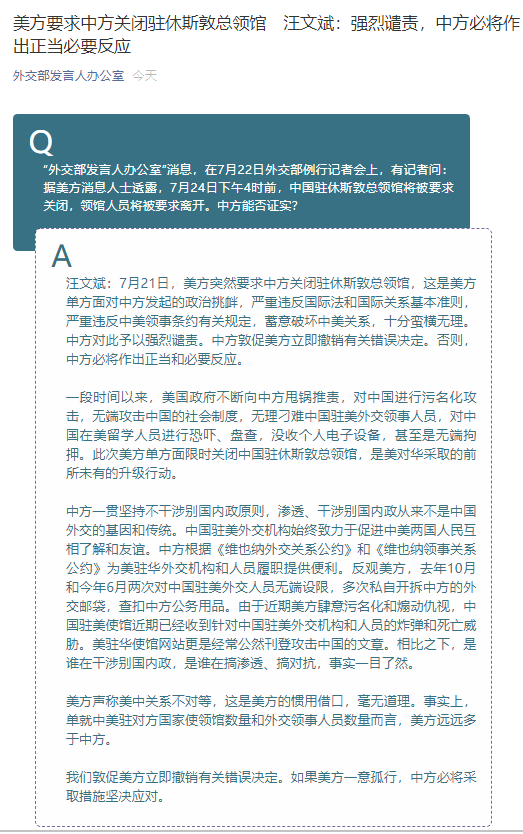 美方要求中方关闭驻休斯敦总领馆　汪文斌：强烈谴责，中方必将作出正当必要反应

外交部发言人办公室　今天

Q

“外交部发言人办公室”消息，在7月22日外交部例行记者会上，有记者问：据美方消息人士透露，7月24日下午4时前，中国驻休斯敦总领馆将被要求关闭，领馆人员将被要求离开。中方能否证实？

A

汪文斌：7月21日，美方突然要求中方关闭驻休斯敦总领馆，这是美方单方面对中方发起的政治挑衅，严重违反国际法和国际关系基本准则，严重违反中美领事条约有关规定，蓄意破坏中美关系，十分蛮横无理。中方对此予以强烈谴责。中方敦促美方立即撤销有关错误决定。否则，中方必将作出正当和必要反应。

一段时间以来，美国政府不断向中方甩锅推责，对中国进行污名化攻击，无端攻击中国的社会制度，无理刁难中国驻美外交领事人员，对中国在美留学人员进行恐吓、盘查，没收个人电子设备，甚至是无端拘押。此次美方单方面限时关闭中国驻休斯敦总领馆，是美对华采取的前所未有的升级行动。

中方一贯坚持不干涉别国内政原则，渗透、干涉别国内政从来不是中国外交的基因和传统。中国驻美外交机构始终致力于促进中美两国人民互相了解和友谊。中方根据《维也纳外交关系公约》和《维也纳领事关系公约》为美驻华外交机构和人员履职提供便利。反观美方，去年10月和今年6月两次对中国驻美外交人员无端设限，多次私自开拆中方的外交邮袋，查扣中方公务用品。由于近期美方肆意污名化和煽动仇视，中国驻美使馆近期已经收到针对中国驻美外交机构和人员的炸弹和死亡威胁。美驻华使馆网站更是经常公然刊登攻击中国的文章。相比之下，是谁在干涉别国内政，是谁在搞渗透、搞对抗，事实一目了然。

美方声称美中关系不对等，这是美方的惯用借口，毫无道理。事实上，单就中美驻对方国家使领馆数量和外交领事人员数量而言，美方远远多于中方。

我们敦促美方立即撤销有关错误决定。如果美方一意孤行，中方必将采取措施坚决应对。